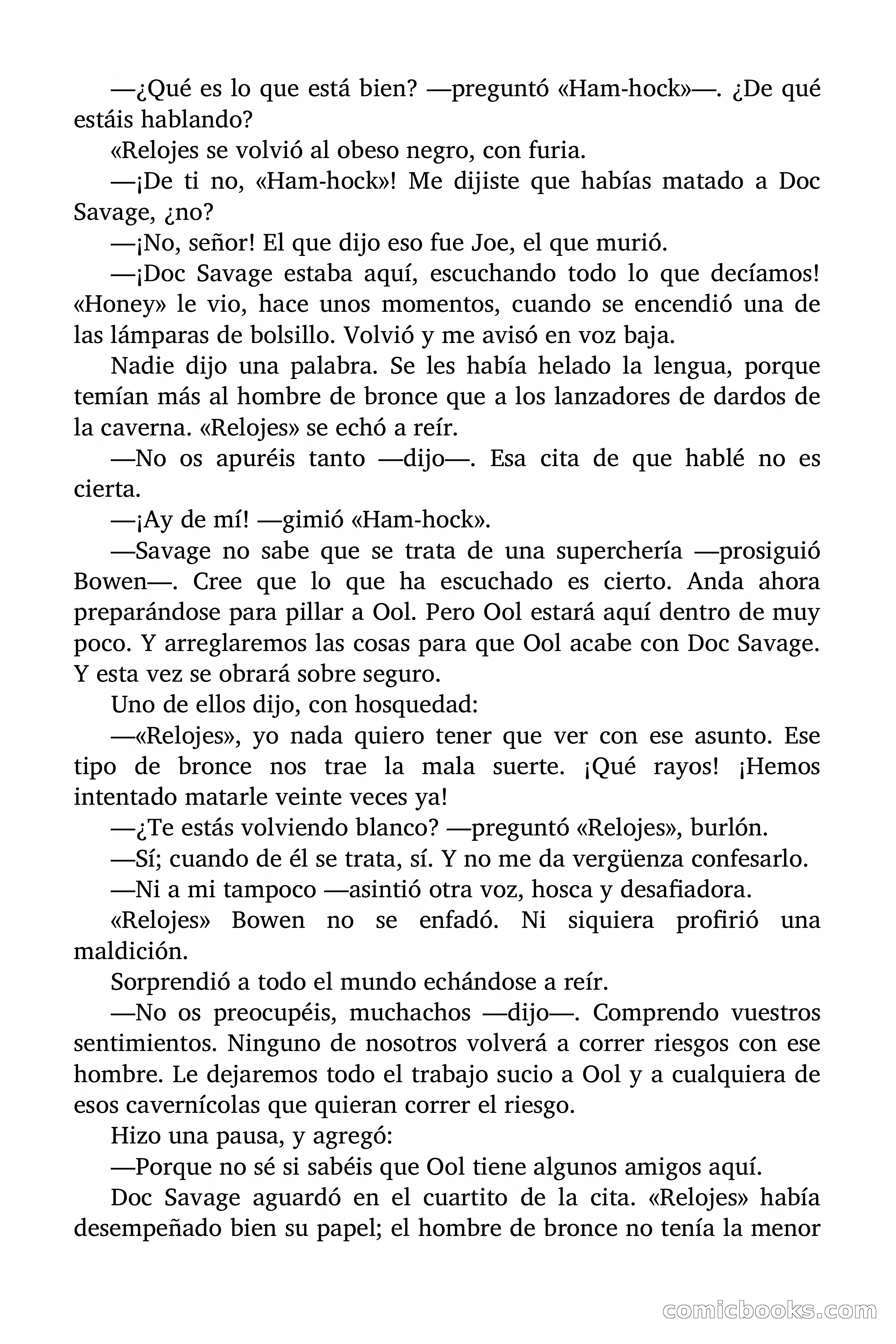 —¿Qué es lo que está bien? —preguntó «Ham-hock»—. ¿De qué estáis hablando?

«Relojes se volvió al obeso negro, con furia.

—¡De ti no, «Ham-hock»! Me dijiste que habías matado a Doc Savage, ¿no?

—¡No, señor! El que dijo eso fue Joe, el que murió.

—¡Doc Savage estaba aquí, escuchando todo lo que decíamos! «Honey» le vio, hace unos momentos, cuando se encendió una de las lámparas de bolsillo. Volvió y me avisó en voz baja.

Nadie dijo una palabra. Se les había helado la lengua, porque temían más al hombre de bronce que a los lanzadores de dardos de la caverna. «Relojes» se echó a reír.

—No os apuréis tanto —dijo—. Esa cita de que hablé no es cierta.

—¡Ay de mí! —gimió «Ham-hock».

—Savage no sabe que se trata de una superchería —prosiguió Bowen—. Cree que lo que ha escuchado es cierto. Anda ahora preparándose para pillar a Ool. Pero Ool estará aquí dentro de muy poco. Y arreglaremos las cosas para que Ool acabe con Doc Savage. Y esta vez se obrará sobre seguro.

Uno de ellos dijo, con hosquedad:

—«Relojes», yo nada quiero tener que ver con ese asunto. Ese tipo de bronce nos trae la mala suerte. ¡Qué rayos! ¡Hemos intentado matarle veinte veces ya!

—¿Te estás volviendo blanco? —preguntó «Relojes», burlón.

—Sí; cuando de él se trata, sí. Y no me da vergüenza confesarlo.

—Ni a mi tampoco —asintió otra voz, hosca y desafiadora.

«Relojes» Bowen no se enfadó. Ni siquiera profirió una maldición.

Sorprendió a todo el mundo echándose a reír.

—No os preocupéis, muchachos —dijo—. Comprendo vuestros sentimientos. Ninguno de nosotros volverá a correr riesgos con ese hombre. Le dejaremos todo el trabajo sucio a Ool y a cualquiera de esos cavernícolas que quieran correr el riesgo.

Hizo una pausa, y agregó:

—Porque no sé si sabéis que Ool tiene algunos amigos aquí.

Doc Savage aguardó en el cuartito de la cita. «Relojes» había desempeñado bien su papel; el hombre de bronce no tenía la menor

comicbooks.com